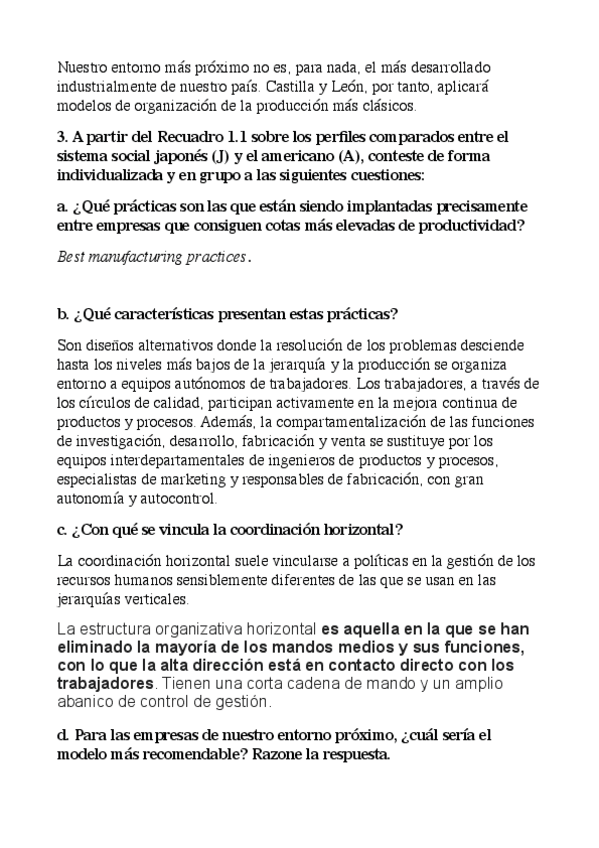 Nuestro entorno más próximo no es, para nada, el más desarrollado industrialmente de nuestro país. Castilla y León, por tanto, aplicará modelos de organización de la producción más clásicos.

3. A partir del Recuadro 1.1 sobre los perfiles comparados entre el sistema social japonés (J) y el americano (A), conteste de forma individualizada y en grupo a las siguientes cuestiones:

a. ¿Qué prácticas son las que están siendo implantadas precisamente entre empresas que consiguen cotas más elevadas de productividad?

Best manufacturing practices.

b. ¿Qué características presentan estas prácticas?

Son diseños alternativos donde la resolución de los problemas desciende hasta los niveles más bajos de la jerarquía y la producción se organiza entorno a equipos autónomos de trabajadores. Los trabajadores, a través de los círculos de calidad, participan activamente en la mejora continua de productos y procesos. Además, la compartamentalización de las funciones de investigación, desarrollo, fabricación y venta se sustituye por los equipos interdepartamentales de ingenieros de productos y procesos, especialistas de marketing y responsables de fabricación, con gran autonomía y autocontrol.

c. ¿Con qué se vincula la coordinación horizontal?

La coordinación horizontal suele vincularse a políticas en la gestión de los recursos humanos sensiblemente diferentes de las que se usan en las jerarquías verticales.

La estructura organizativa horizontal es aquella en la que se han eliminado la mayoría de los mandos medios y sus funciones, con lo que la alta dirección está en contacto directo con los trabajadores. Tienen una corta cadena de mando y un amplio abanico de control de gestión.

d. Para las empresas de nuestro entorno próximo, ¿cuál sería el modelo más recomendable? Razone la respuesta.